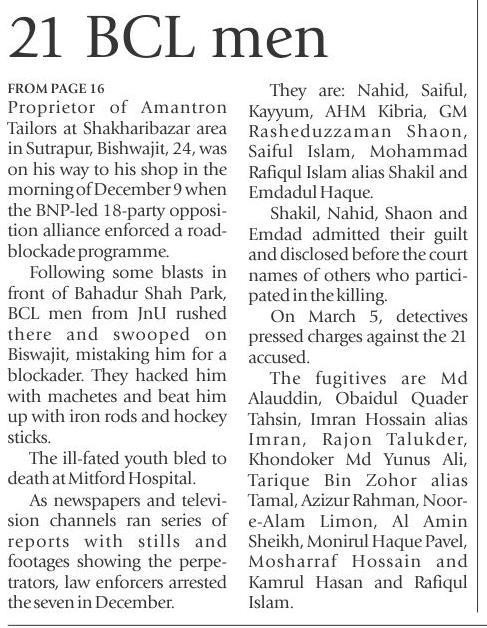 21 BCL men

FROM PAGE 16
Proprietor of Amantron Tailors at Shakharibazar area in Sutrapur, Bishwajit, 24, was on his way to his shop in the morning of December 9 when the BNP-led 18-party opposition alliance enforced a road-blockade programme.

Following some blasts in front of Bahadur Shah Park, BCL men from JnU rushed there and swooped on Biswajit, mistaking him for a blockader. They hacked him with machetes and beat him up with iron rods and hockey sticks.

The ill-fated youth bled to death at Mitford Hospital.

As newspapers and television channels ran series of reports with stills and footages showing the perpetrators, law enforcers arrested the seven in December.

They are: Nahid, Saiful, Kayyum, AHM Kibria, GM Rasheduzzaman Shaon, Saiful Islam, Mohammad Rafiqul Islam alias Shakil and Emdadul Haque.

Shakil, Nahid, Shaon and Emdad admitted their guilt and disclosed before the court names of others who participated in the killing.

On March 5, detectives pressed charges against the 21 accused.

The fugitives are Md Alauddin, Obaidul Quader Tahsin, Imran Hossain alias Imran, Rajon Talukder, Khondoker Md Yunus Ali, Tarique Bin Zohor alias Tamal, Azizur Rahman, Noor-e-Alam Limon, Al Amin Sheikh, Monirul Haque Pavel, Mosharraf Hossain and Kamrul Hasan and Rafiqul Islam.